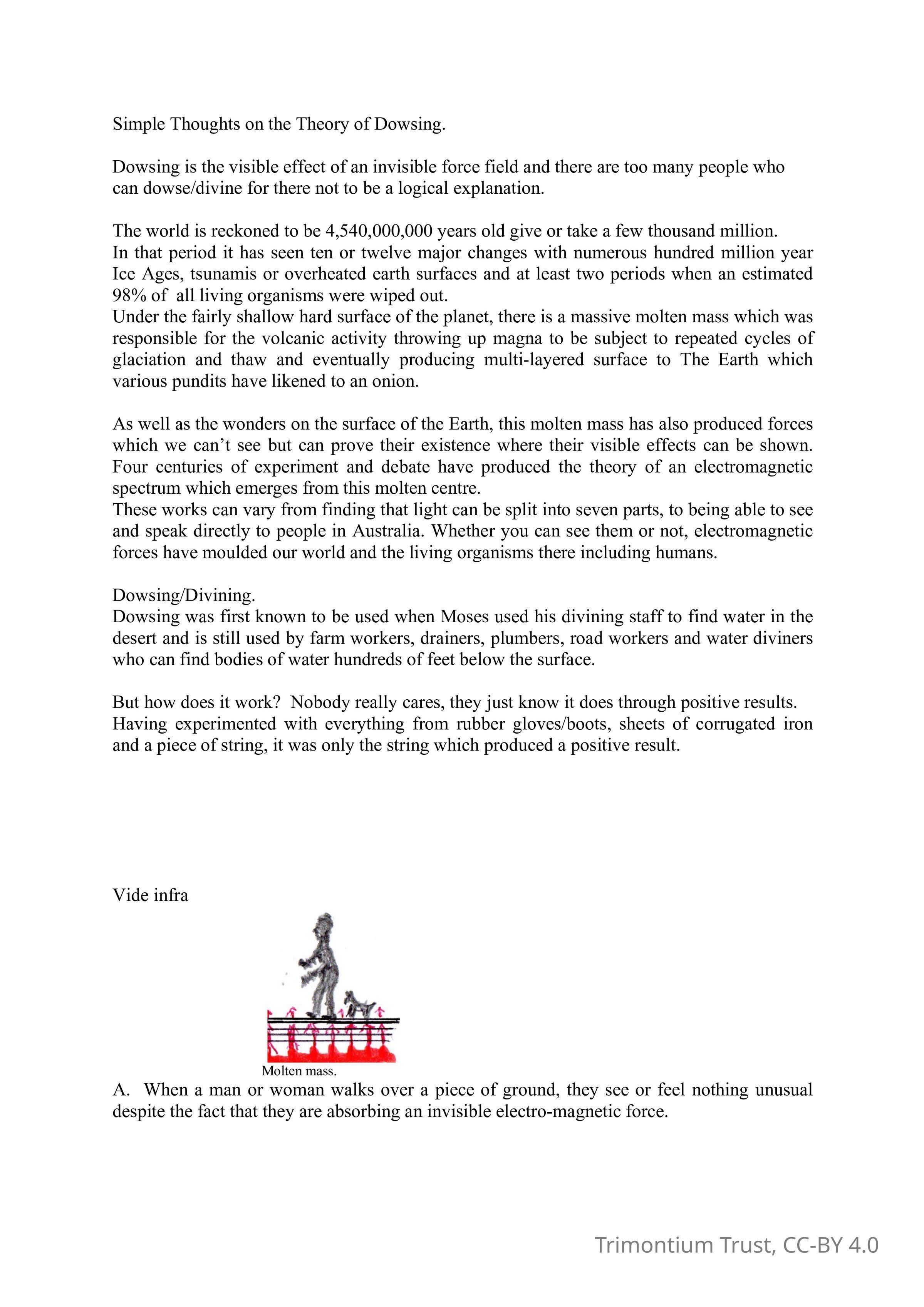 Simple Thoughts on the Theory of Dowsing.

Dowsing is the visible effect of an invisible force field and there are too many people who can dowse/divine for there not to be a logical explanation.

The world is reckoned to be 4,540,000,000 years old give or take a few thousand million.
In that period it has seen ten or twelve major changes with numerous hundred million year Ice Ages, tsunamis or overheated earth surfaces and at least two periods when an estimated 98% of all living organisms were wiped out.
Under the fairly shallow hard surface of the planet, there is a massive molten mass which was responsible for the volcanic activity throwing up magna to be subject to repeated cycles of glaciation and thaw and eventually producing multi-layered surface to The Earth which various pundits have likened to an onion.

As well as the wonders on the surface of the Earth, this molten mass has also produced forces which we can't see but can prove their existence where their visible effects can be shown. Four centuries of experiment and debate have produced the theory of an electromagnetic spectrum which emerges from this molten centre.
These works can vary from finding that light can be split into seven parts, to being able to see and speak directly to people in Australia. Whether you can see them or not, electromagnetic forces have moulded our world and the living organisms there including humans.

Dowsing/Divining.
Dowsing was first known to be used when Moses used his divining staff to find water in the desert and is still used by farm workers, drainers, plumbers, road workers and water diviners who can find bodies of water hundreds of feet below the surface.

But how does it work? Nobody really cares, they just know it does through positive results.
Having experimented with everything from rubber gloves/boots, sheets of corrugated iron and a piece of string, it was only the string which produced a positive result.

Vide infra

Molten mass.

A. When a man or woman walks over a piece of ground, they see or feel nothing unusual despite the fact that they are absorbing an invisible electro-magnetic force.

Trimontium Trust, CC-BY 4.0